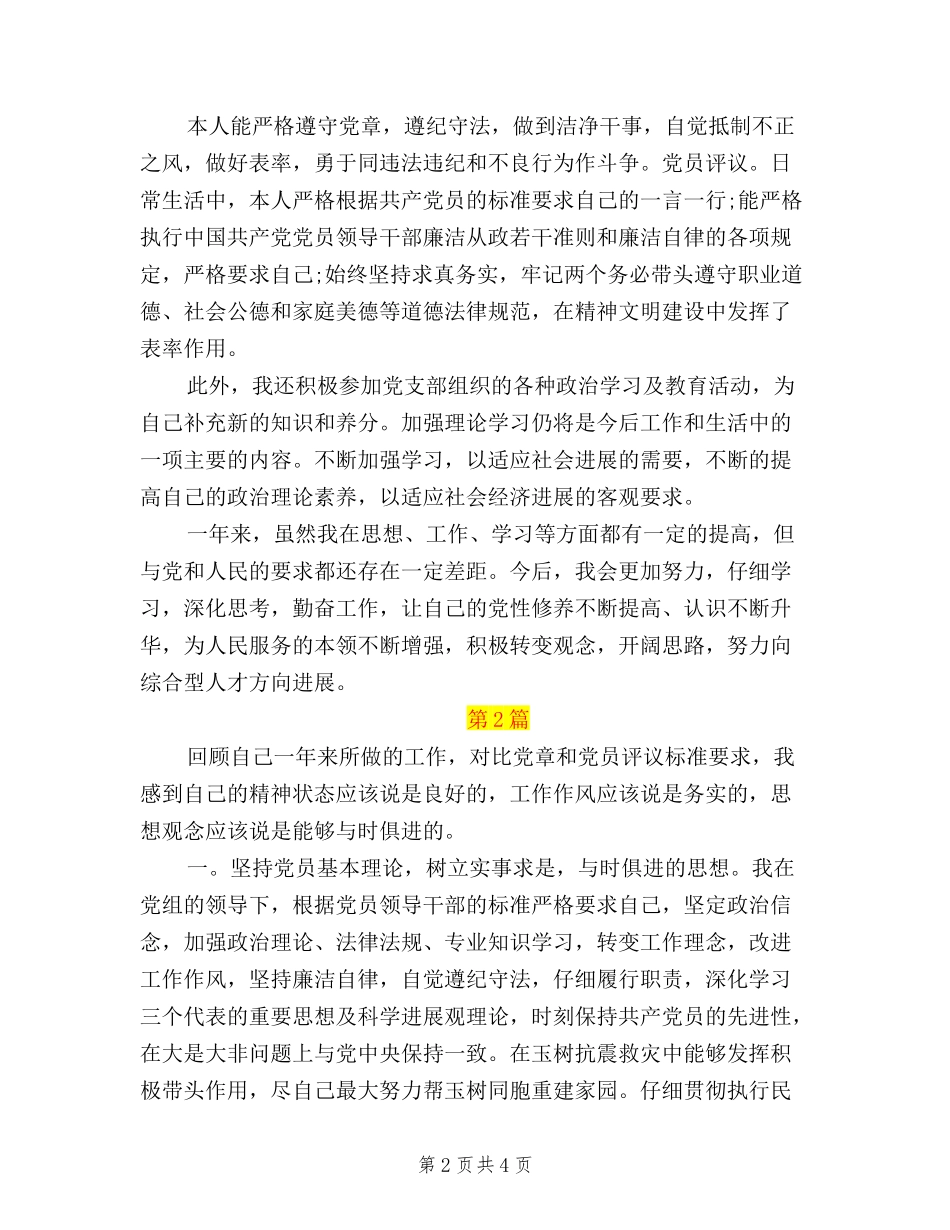 本人能严格遵守党章，遵纪守法，做到洁净干事，自觉抵制不正之风，做好表率，勇于同违法违纪和不良行为作斗争。党员评议。日常生活中，本人严格根据共产党员的标准要求自己的一言一行;能严格执行中国共产党党员领导干部廉洁从政若干准则和廉洁自律的各项规定，严格要求自己;始终坚持求真务实，牢记两个务必带头遵守职业道德、社会公德和家庭美德等道德法律规范，在精神文明建设中发挥了表率作用。

此外，我还积极参加党支部组织的各种政治学习及教育活动，为自己补充新的知识和养分。加强理论学习仍将是今后工作和生活中的一项主要的内容。不断加强学习，以适应社会进展的需要，不断的提高自己的政治理论素养，以适应社会经济进展的客观要求。

一年来，虽然我在思想、工作、学习等方面都有一定的提高，但与党和人民的要求都还存在一定差距。今后，我会更加努力，仔细学习，深化思考，勤奋工作，让自己的党性修养不断提高、认识不断升华，为人民服务的本领不断增强，积极转变观念，开阔思路，努力向综合型人才方向进展。

第2篇

回顾自己一年来所做的工作，对比党章和党员评议标准要求，我感到自己的精神状态应该说是良好的，工作作风应该说是务实的，思想观念应该说是能够与时俱进的。

一。坚持党员基本理论，树立实事求是，与时俱进的思想。我在党组的领导下，根据党员领导干部的标准严格要求自己，坚定政治信念，加强政治理论、法律法规、专业知识学习，转变工作理念，改进工作作风，坚持廉洁自律，自觉遵纪守法，仔细履行职责，深化学习三个代表的重要思想及科学进展观理论，时刻保持共产党员的先进性，在大是大非问题上与党中央保持一致。在玉树抗震救灾中能够发挥积极带头作用，尽自己最大努力帮玉树同胞重建家园。仔细贯彻执行民

第 2 页 共 4 页